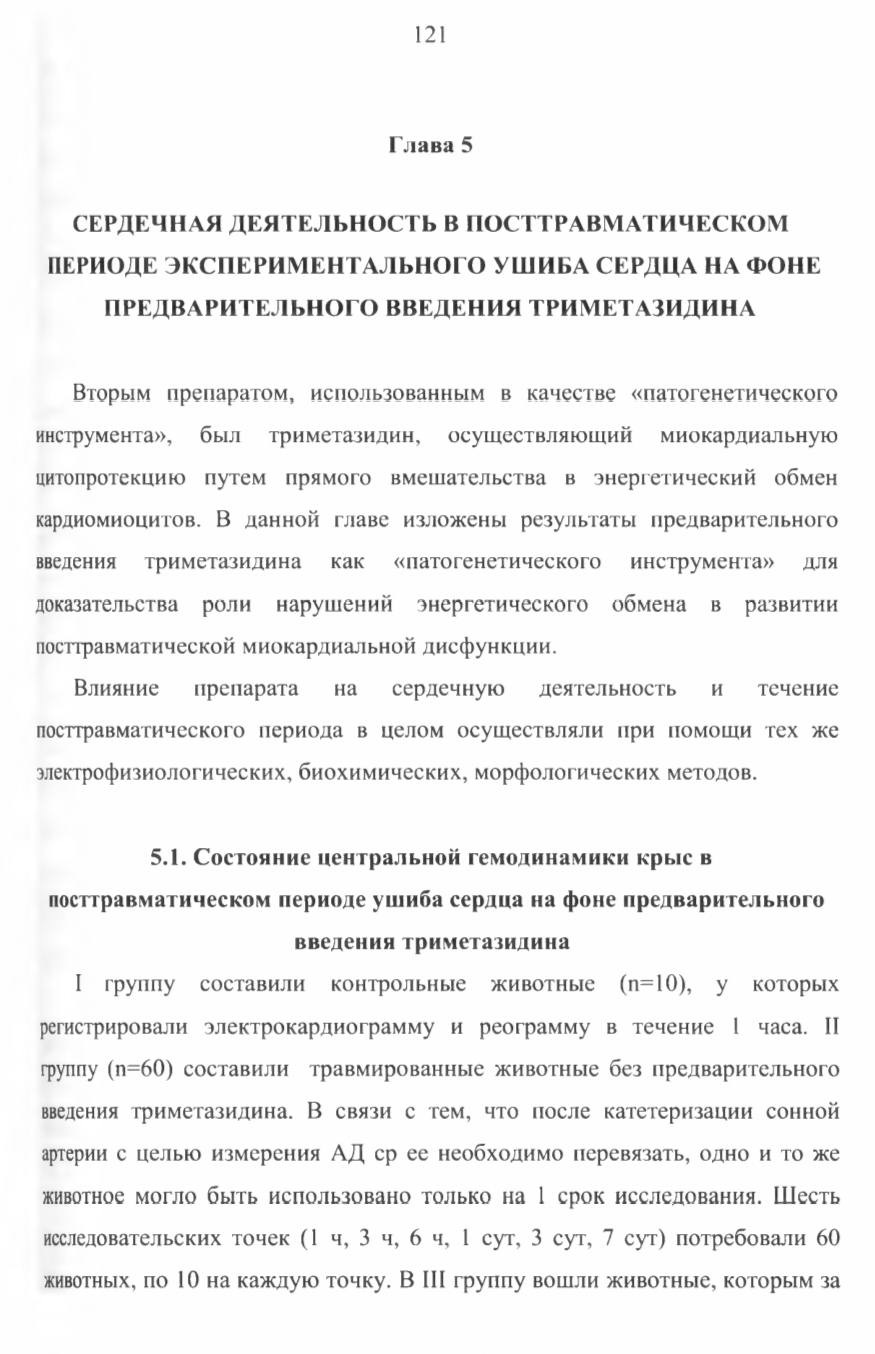 121

Глава 5

СЕРДЕЧНАЯ ДЕЯТЕЛЬНОСТЬ В ПОСТТРАВМАТИЧЕСКОМ ПЕРИОДЕ ЭКСПЕРИМЕНТАЛЬНОГО УШИБА СЕРДЦА НА ФОНЕ ПРЕДВАРИТЕЛЬНОГО ВВЕДЕНИЯ ТРИМЕТАЗИДИНА

Вторым препаратом, использованным в качестве «патогенетического инструмента», был триметазидин, осуществляющий миокардиальную цитопротекцию путем прямого вмешательства в энергетический обмен кардиомиоцитов. В данной главе изложены результаты предварительного введения триметазидина как «патогенетического инструмента» для доказательства роли нарушений энергетического обмена в развитии посттравматической миокардиальной дисфункции.

Влияние препарата на сердечную деятельность и течение посттравматического периода в целом осуществляли при помощи тех же электрофизиологических, биохимических, морфологических методов.

5.1. Состояние центральной гемодинамики крыс в посттравматическом периоде ушиба сердца на фоне предварительного введения триметазидина

I группу составили контрольные животные (n=10), у которых регистрировали электрокардиограмму и реограмму в течение 1 часа. II группу (n=60) составили травмированные животные без предварительного введения триметазидина. В связи с тем, что после катетеризации сонной артерии с целью измерения АД ср ее необходимо перевязать, одно и то же животное могло быть использовано только на 1 срок исследования. Шесть исследовательских точек (1 ч, 3 ч, 6 ч, 1 сут, 3 сут, 7 сут) потребовали 60 животных, по 10 на каждую точку. В III группу вошли животные, которым за